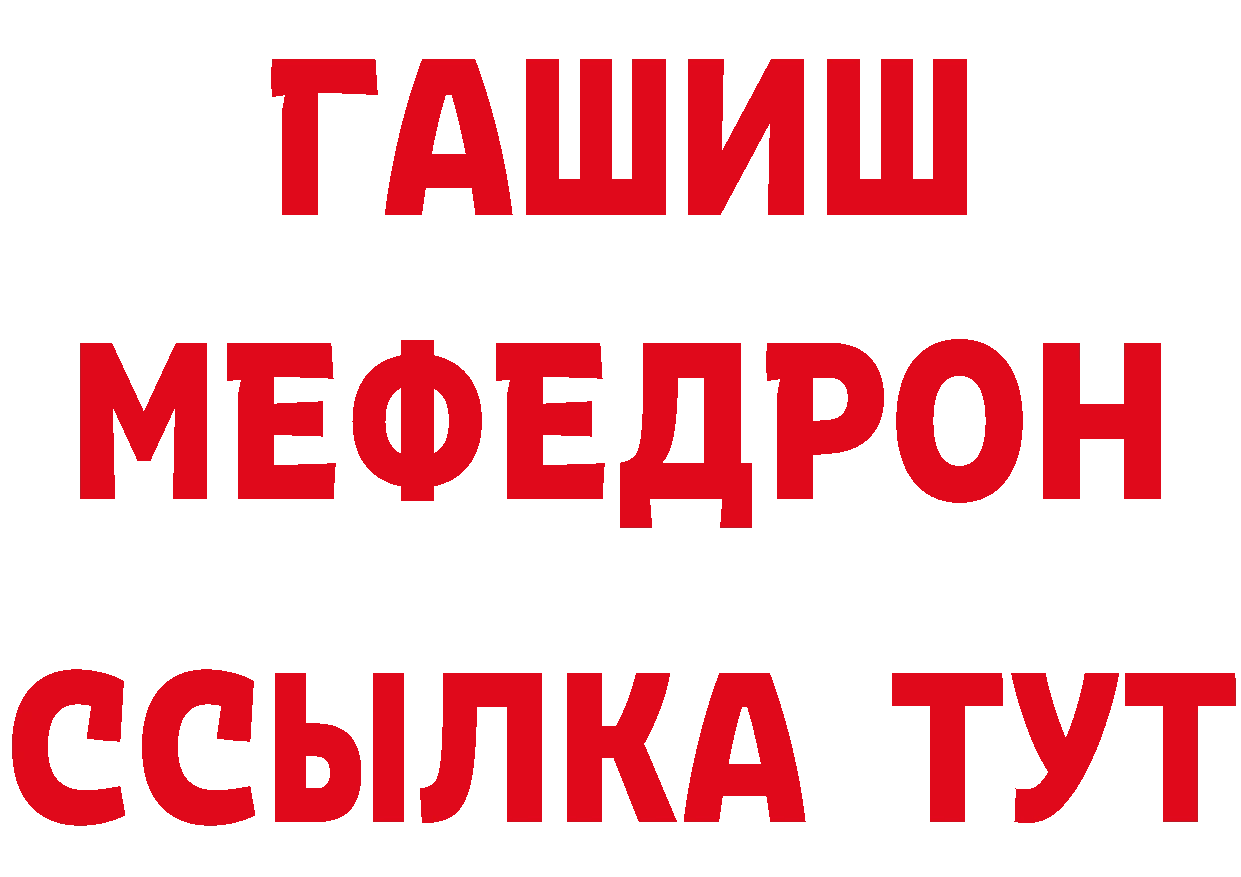 ГАШИШ
МЕФЕДРОН
ССЫЛКА ТУТ